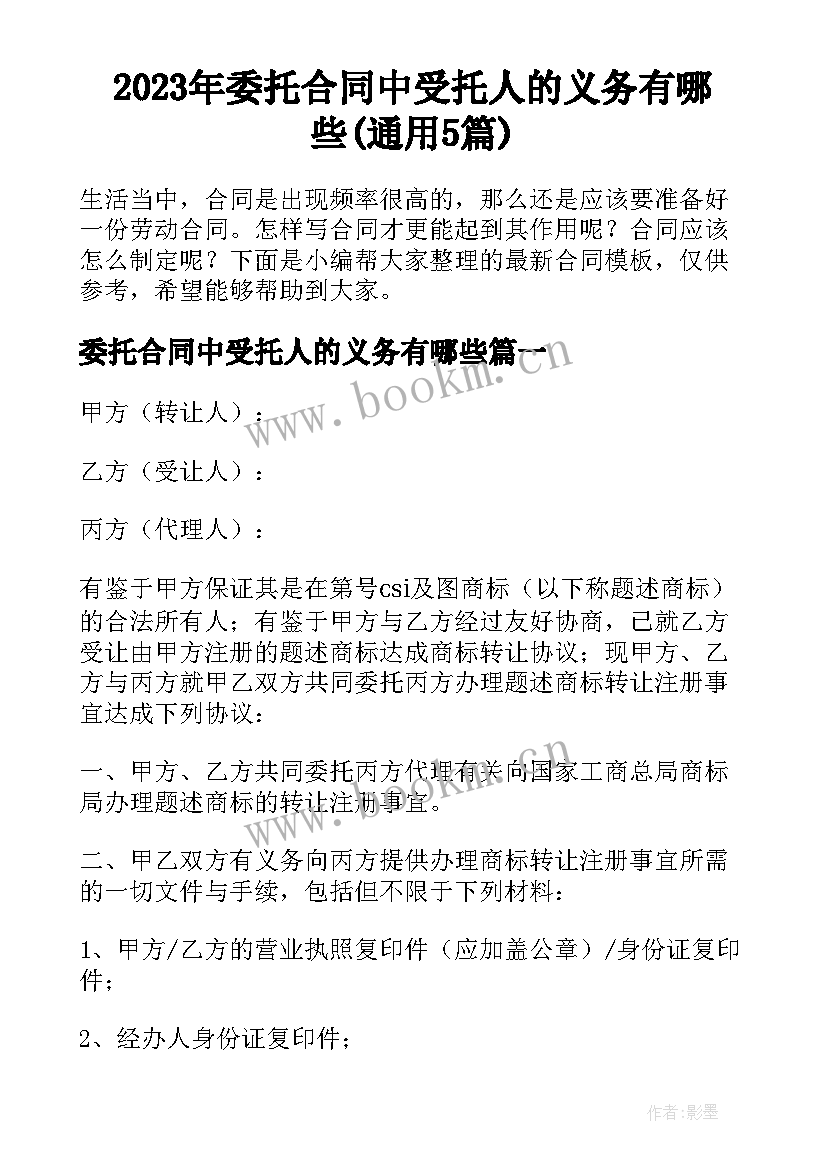 2023年委托合同中受托人的义务有哪些(通用5篇)

生活当中，合同是出现频率很高的，那么还是应该要准备好一份劳动合同。怎样写合同才更能起到其作用呢？合同应该怎么制定呢？下面是小编帮大家整理的最新合同模板，仅供参考，希望能够帮助到大家。

委托合同中受托人的义务有哪些篇一

www.bookm.cn

甲方（转让人）：

乙方（受让人）：

丙方（代理人）：

有鉴于甲方保证其是在第号csi及图商标（以下称题述商标）的合法所有人；有鉴于甲方与乙方经过友好协商，已就乙方受让由甲方注册的题述商标达成商标转让协议；现甲方、乙方与丙方就甲乙双方共同委托丙方办理题述商标转让注册事宜达成下列协议：

一、甲方、乙方共同委托丙方代理有关向国家工商总局商标局办理题述商标的转让注册事宜。

www.bookm.cn

二、甲乙双方有义务向丙方提供办理商标转让注册事宜所需的一切文件与手续，包括但不限于下列材料：

1、甲方/乙方的营业执照复印件（应加盖公章）/身份证复印件；

2、经办人身份证复印件；

作者:影墨